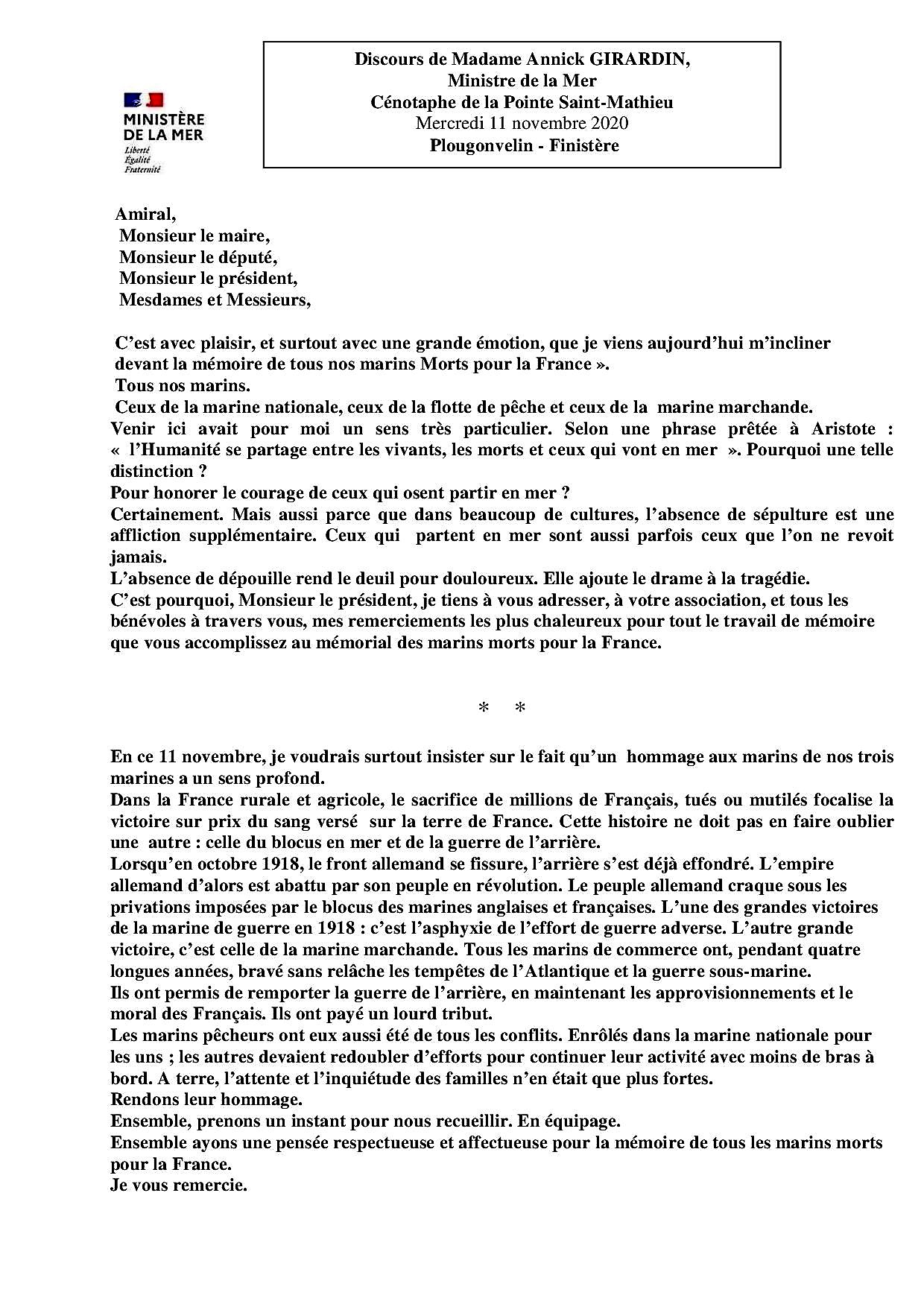 MINISTÈRE DE LA MER
Liberté
Égalité
Fraternité

Discours de Madame Annick GIRARDIN,
Ministre de la Mer
Cénotaphe de la Pointe Saint-Mathieu
Mercredi 11 novembre 2020
Plougonvelin - Finistère

Amiral,
Monsieur le maire,
Monsieur le député,
Monsieur le président,
Mesdames et Messieurs,

C'est avec plaisir, et surtout avec une grande émotion, que je viens aujourd'hui m'incliner devant la mémoire de tous nos marins Morts pour la France ».
Tous nos marins.
Ceux de la marine nationale, ceux de la flotte de pêche et ceux de la marine marchande.
Venir ici avait pour moi un sens très particulier. Selon une phrase prêtée à Aristote : « l'Humanité se partage entre les vivants, les morts et ceux qui vont en mer ». Pourquoi une telle distinction ?
Pour honorer le courage de ceux qui osent partir en mer ?
Certainement. Mais aussi parce que dans beaucoup de cultures, l'absence de sépulture est une affliction supplémentaire. Ceux qui partent en mer sont aussi parfois ceux que l'on ne revoit jamais.
L'absence de dépouille rend le deuil pour douloureux. Elle ajoute le drame à la tragédie.
C'est pourquoi, Monsieur le président, je tiens à vous adresser, à votre association, et tous les bénévoles à travers vous, mes remerciements les plus chaleureux pour tout le travail de mémoire que vous accomplissez au mémorial des marins morts pour la France.

* *

En ce 11 novembre, je voudrais surtout insister sur le fait qu'un hommage aux marins de nos trois marines a un sens profond.
Dans la France rurale et agricole, le sacrifice de millions de Français, tués ou mutilés focalise la victoire sur prix du sang versé sur la terre de France. Cette histoire ne doit pas en faire oublier une autre : celle du blocus en mer et de la guerre de l'arrière.
Lorsqu'en octobre 1918, le front allemand se fissure, l'arrière s'est déjà effondré. L'empire allemand d'alors est abattu par son peuple en révolution. Le peuple allemand craque sous les privations imposées par le blocus des marines anglaises et françaises. L'une des grandes victoires de la marine de guerre en 1918 : c'est l'asphyxie de l'effort de guerre adverse. L'autre grande victoire, c'est celle de la marine marchande. Tous les marins de commerce ont, pendant quatre longues années, bravé sans relâche les tempêtes de l'Atlantique et la guerre sous-marine.
Ils ont permis de remporter la guerre de l'arrière, en maintenant les approvisionnements et le moral des Français. Ils ont payé un lourd tribut.
Les marins pêcheurs ont eux aussi été de tous les conflits. Enrôlés dans la marine nationale pour les uns ; les autres devaient redoubler d'efforts pour continuer leur activité avec moins de bras à bord. A terre, l'attente et l'inquiétude des familles n'en était que plus fortes.
Rendons leur hommage.
Ensemble, prenons un instant pour nous recueillir. En équipage.
Ensemble ayons une pensée respectueuse et affectueuse pour la mémoire de tous les marins morts pour la France.
Je vous remercie.